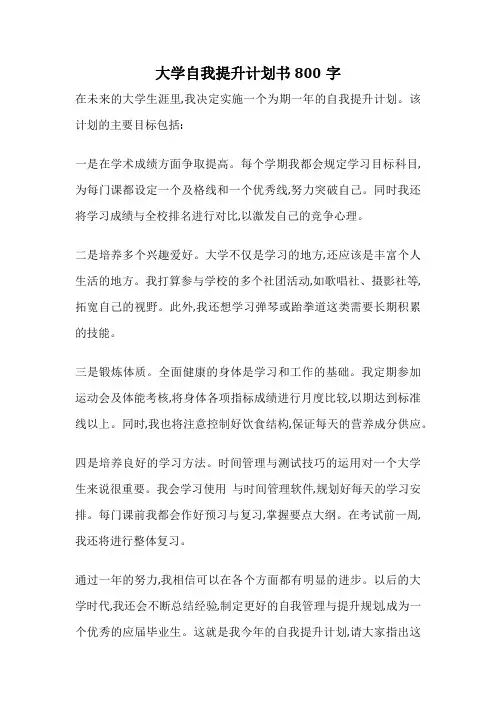 大学自我提升计划书 800 字

在未来的大学生涯里,我决定实施一个为期一年的自我提升计划。该计划的主要目标包括:

一是在学术成绩方面争取提高。每个学期我都会规定学习目标科目,为每门课都设定一个及格线和一个优秀线,努力突破自己。同时我还将学习成绩与全校排名进行对比,以激发自己的竞争心理。

二是培养多个兴趣爱好。大学不仅是学习的地方,还应该是丰富个人生活的地方。我打算参与学校的多个社团活动,如歌唱社、摄影社等,拓宽自己的视野。此外,我还想学习弹琴或跆拳道这类需要长期积累的技能。

三是锻炼体质。全面健康的身体是学习和工作的基础。我定期参加运动会及体能考核,将身体各项指标成绩进行月度比较,以期达到标准线以上。同时,我也将注意控制好饮食结构,保证每天的营养成分供应。

四是培养良好的学习方法。时间管理与测试技巧的运用对一个大学生来说很重要。我会学习使用 与时间管理软件,规划好每天的学习安排。每门课前我都会作好预习与复习,掌握要点大纲。在考试前一周,我还将进行整体复习。

通过一年的努力,我相信可以在各个方面都有明显的进步。以后的大学时代,我还会不断总结经验,制定更好的自我管理与提升规划,成为一个优秀的应届毕业生。这就是我今年的自我提升计划,请大家指出这